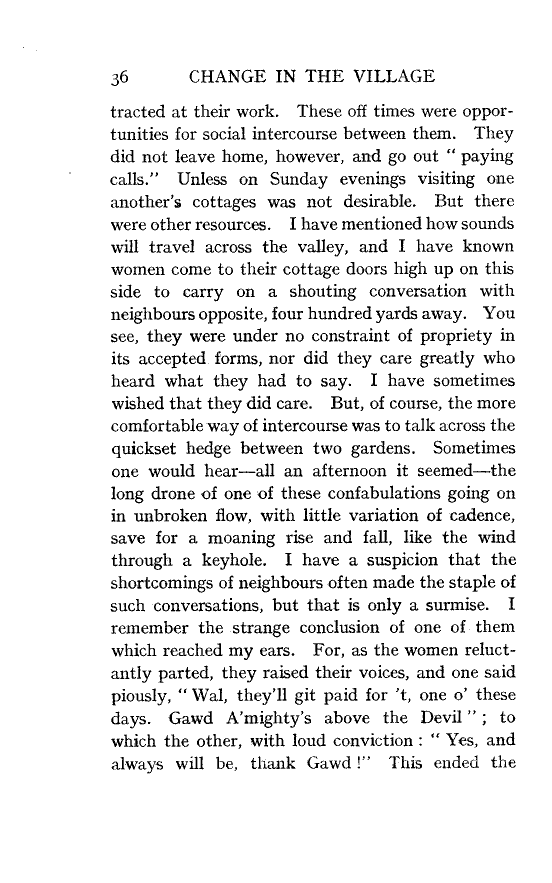 36 CHANGE IN THE VILLAGE

tracted at their work. These off times were opportunities for social intercourse between them. They did not leave home, however, and go out " paying calls." Unless on Sunday evenings visiting one another's cottages was not desirable. But there were other resources. I have mentioned how sounds will travel across the valley, and I have known women come to their cottage doors high up on this side to carry on a shouting conversation with neighbours opposite, four hundred yards away. You see, they were under no constraint of propriety in its accepted forms, nor did they care greatly who heard what they had to say. I have sometimes wished that they did care. But, of course, the more comfortable way of intercourse was to talk across the quickset hedge between two gardens. Sometimes one would hear—all an afternoon it seemed—the long drone of one of these confabulations going on in unbroken flow, with little variation of cadence, save for a moaning rise and fall, like the wind through a keyhole. I have a suspicion that the shortcomings of neighbours often made the staple of such conversations, but that is only a surmise. I remember the strange conclusion of one of them which reached my ears. For, as the women reluctantly parted, they raised their voices, and one said piously, " Wal, they'll git paid for 't, one o' these days. Gawd A'mighty's above the Devil " ; to which the other, with loud conviction : " Yes, and always will be, thank Gawd !" This ended the